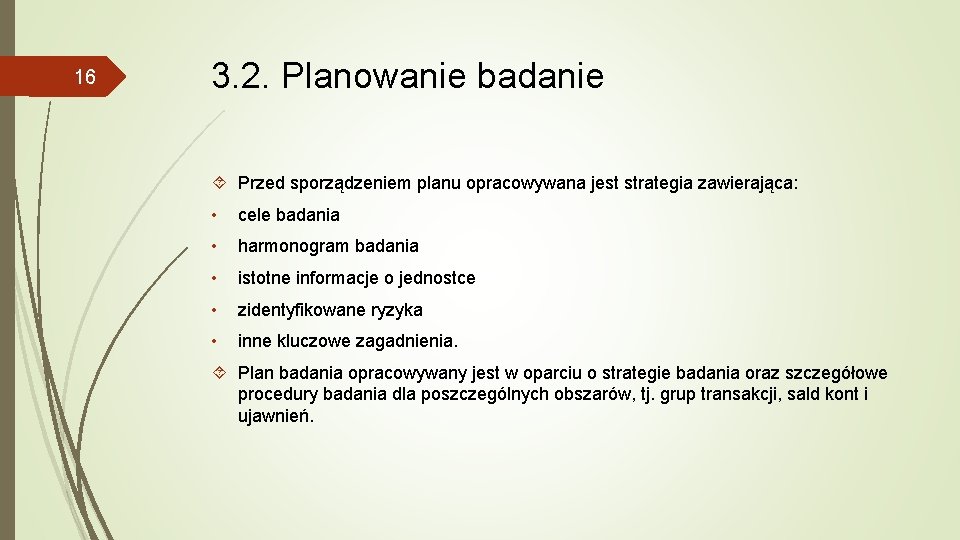 16

3.2. Planowanie badanie

Przed sporządzeniem planu opracowywana jest strategia zawierająca:

• cele badania

• harmonogram badania

• istotne informacje o jednostce

• zidentyfikowane ryzyka

• inne kluczowe zagadnienia.

Plan badania opracowywany jest w oparciu o strategie badania oraz szczegółowe procedury badania dla poszczególnych obszarów, tj. grup transakcji, sald kont i ujawnień.